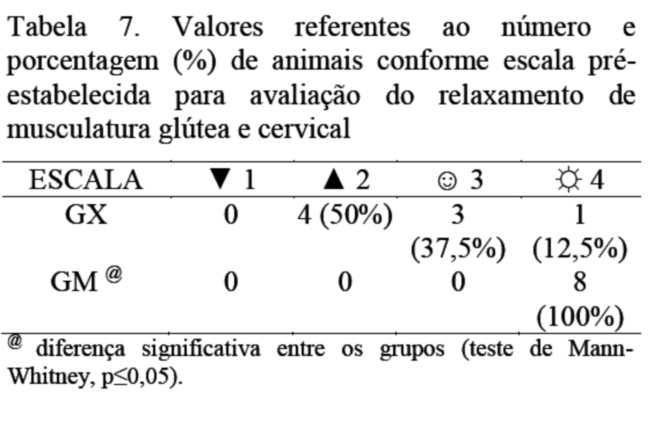 Tabela 7. Valores referentes ao número e porcentagem (%) de animais conforme escala pré-estabelecida para avaliação do relaxamento de musculatura glútea e cervical

| ESCALA | ▼ 1 | ▲ 2 | ☺ 3 | ☼ 4 |
|---|---|---|---|---|
| GX | 0 | 4 (50%) | 3 (37,5%) | 1 (12,5%) |
| GM $^{@}$ | 0 | 0 | 0 | 8 (100%) |

$^{@}$ diferença significativa entre os grupos (teste de Mann-Whitney, p≤0,05).